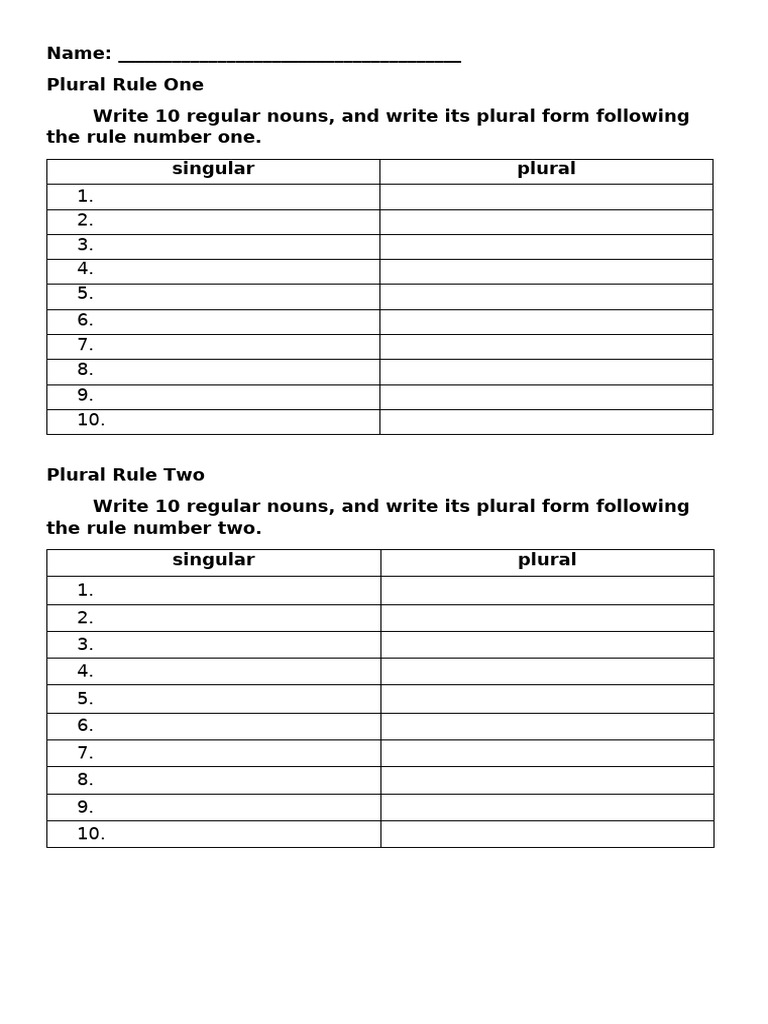 Name: ___________________________________

Plural Rule One

Write 10 regular nouns, and write its plural form following the rule number one.

| singular | plural |
|---|---|
| 1. | |
| 2. | |
| 3. | |
| 4. | |
| 5. | |
| 6. | |
| 7. | |
| 8. | |
| 9. | |
| 10. | |

Plural Rule Two

Write 10 regular nouns, and write its plural form following the rule number two.

| singular | plural |
|---|---|
| 1. | |
| 2. | |
| 3. | |
| 4. | |
| 5. | |
| 6. | |
| 7. | |
| 8. | |
| 9. | |
| 10. | |